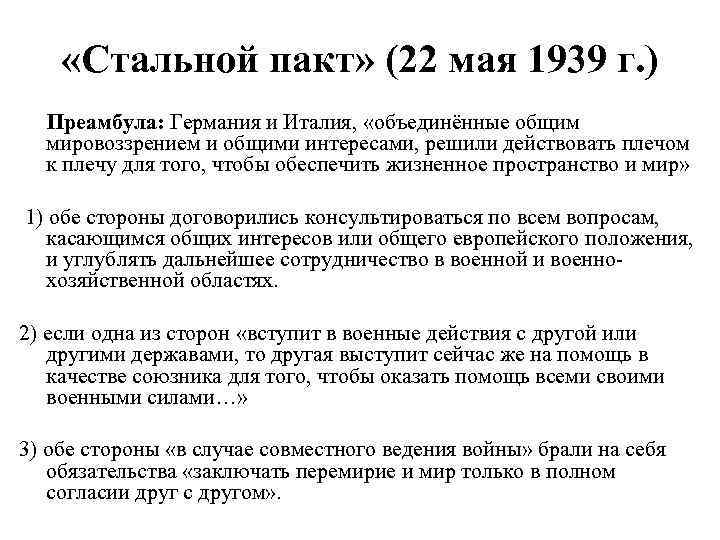 «Стальной пакт» (22 мая 1939 г.)

Преамбула: Германия и Италия, «объединённые общим мировоззрением и общими интересами, решили действовать плечом к плечу для того, чтобы обеспечить жизненное пространство и мир»

1) обе стороны договорились консультироваться по всем вопросам, касающимся общих интересов или общего европейского положения, и углублять дальнейшее сотрудничество в военной и военно-хозяйственной областях.

2) если одна из сторон «вступит в военные действия с другой или другими державами, то другая выступит сейчас же на помощь в качестве союзника для того, чтобы оказать помощь всеми своими военными силами…»

3) обе стороны «в случае совместного ведения войны» брали на себя обязательства «заключать перемирие и мир только в полном согласии друг с другом».